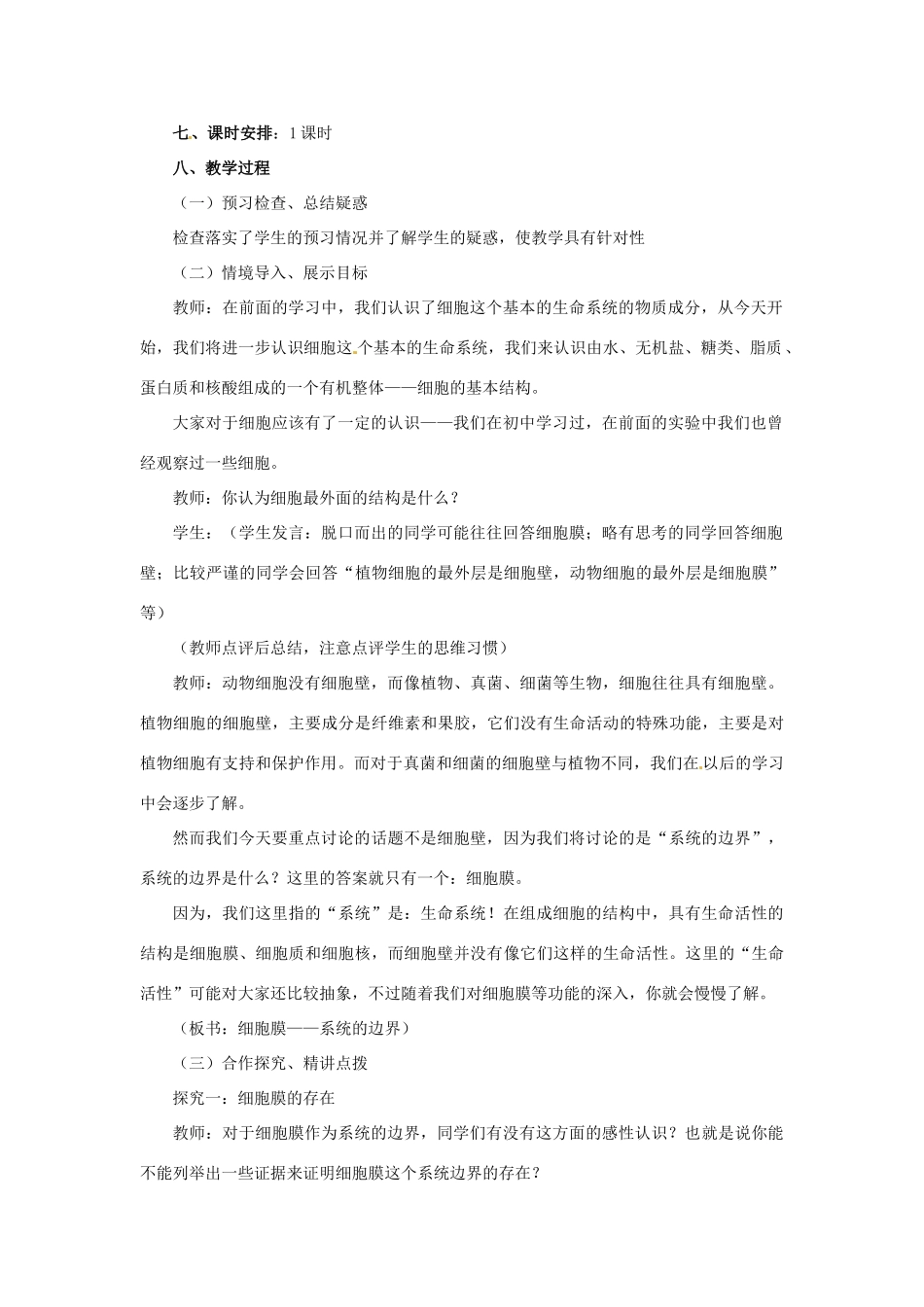 七、课时安排：1 课时

八、教学过程

（一）预习检查、总结疑惑

检查落实了学生的预习情况并了解学生的疑惑，使教学具有针对性

（二）情境导入、展示目标

教师：在前面的学习中，我们认识了细胞这个基本的生命系统的物质成分，从今天开始，我们将进一步认识细胞这个基本的生命系统，我们来认识由水、无机盐、糖类、脂质、蛋白质和核酸组成的一个有机整体——细胞的基本结构。

大家对于细胞应该有了一定的认识——我们在初中学习过，在前面的实验中我们也曾经观察过一些细胞。

教师：你认为细胞最外面的结构是什么？

学生：（学生发言：脱口而出的同学可能往往回答细胞膜；略有思考的同学回答细胞壁；比较严谨的同学会回答“植物细胞的最外层是细胞壁，动物细胞的最外层是细胞膜”等）

（教师点评后总结，注意点评学生的思维习惯）

教师：动物细胞没有细胞壁，而像植物、真菌、细菌等生物，细胞往往具有细胞壁。植物细胞的细胞壁，主要成分是纤维素和果胶，它们没有生命活动的特殊功能，主要是对植物细胞有支持和保护作用。而对于真菌和细菌的细胞壁与植物不同，我们在以后的学习中会逐步了解。

然而我们今天要重点讨论的话题不是细胞壁，因为我们将讨论的是“系统的边界”，系统的边界是什么？这里的答案就只有一个：细胞膜。

因为，我们这里指的“系统”是：生命系统！在组成细胞的结构中，具有生命活性的结构是细胞膜、细胞质和细胞核，而细胞壁并没有像它们这样的生命活性。这里的“生命活性”可能对大家还比较抽象，不过随着我们对细胞膜等功能的深入，你就会慢慢了解。

（板书：细胞膜——系统的边界）

（三）合作探究、精讲点拨

探究一：细胞膜的存在

教师：对于细胞膜作为系统的边界，同学们有没有这方面的感性认识？也就是说你能不能列举出一些证据来证明细胞膜这个系统边界的存在？